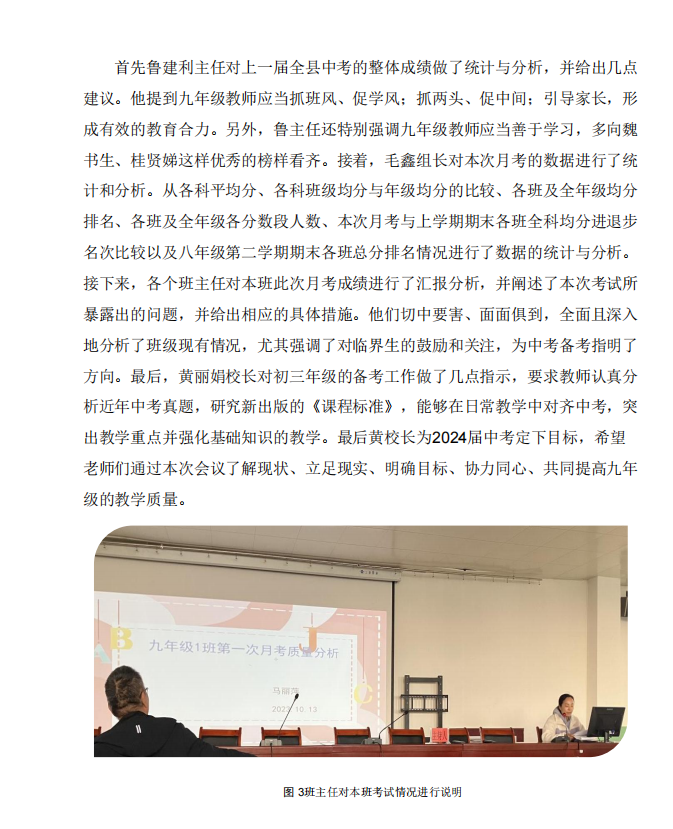 首先鲁建利主任对上一届全县中考的整体成绩做了统计与分析，并给出几点建议。他提到九年级教师应当抓班风、促学风；抓两头、促中间；引导家长，形成有效的教育合力。另外，鲁主任还特别强调九年级教师应当善于学习，多向魏书生、桂贤娣这样优秀的榜样看齐。接着，毛鑫组长对本次月考的数据进行了统计和分析。从各科平均分、各科班级均分与年级均分的比较、各班及全年级均分排名、各班及全年级各分数段人数、本次月考与上学期期末各班全科均分进退步名次比较以及八年级第二学期期末各班总分排名情况进行了数据的统计与分析。接下来，各个班主任对本班此次月考成绩进行了汇报分析，并阐述了本次考试所暴露出的问题，并给出相应的具体措施。他们切中要害、面面俱到，全面且深入地分析了班级现有情况，尤其强调了对临界生的鼓励和关注，为中考备考指明了方向。最后，黄丽娟校长对初三年级的备考工作做了几点指示，要求教师认真分析近年中考真题，研究新出版的《课程标准》，能够在日常教学中对齐中考，突出教学重点并强化基础知识的教学。最后黄校长为2024届中考定下目标，希望老师们通过本次会议了解现状、立足现实、明确目标、协力同心、共同提高九年级的教学质量。

九年级1班第一次月考质量分析

马丽萍

2023.10.13

图 3班主任对本班考试情况进行说明